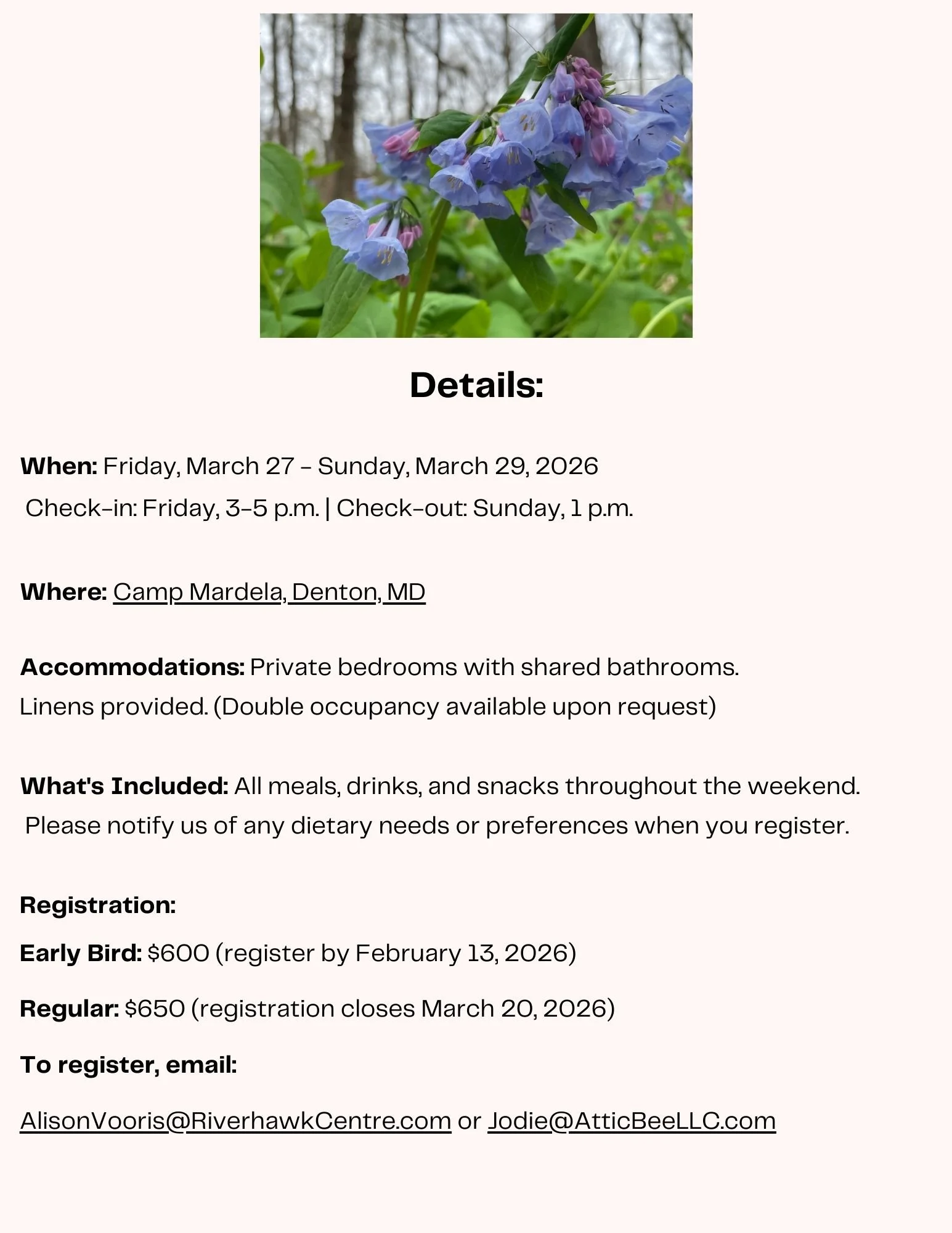 Details:

When: Friday, March 27 - Sunday, March 29, 2026
Check-in: Friday, 3-5 p.m. | Check-out: Sunday, 1 p.m.

Where: Camp Mardela, Denton, MD

Accommodations: Private bedrooms with shared bathrooms. Linens provided. (Double occupancy available upon request)

What's Included: All meals, drinks, and snacks throughout the weekend. Please notify us of any dietary needs or preferences when you register.

Registration:

Early Bird: $600 (register by February 13, 2026)

Regular: $650 (registration closes March 20, 2026)

To register, email:

AlisonVooris@RiverhawkCentre.com or Jodie@AtticBeeLLC.com